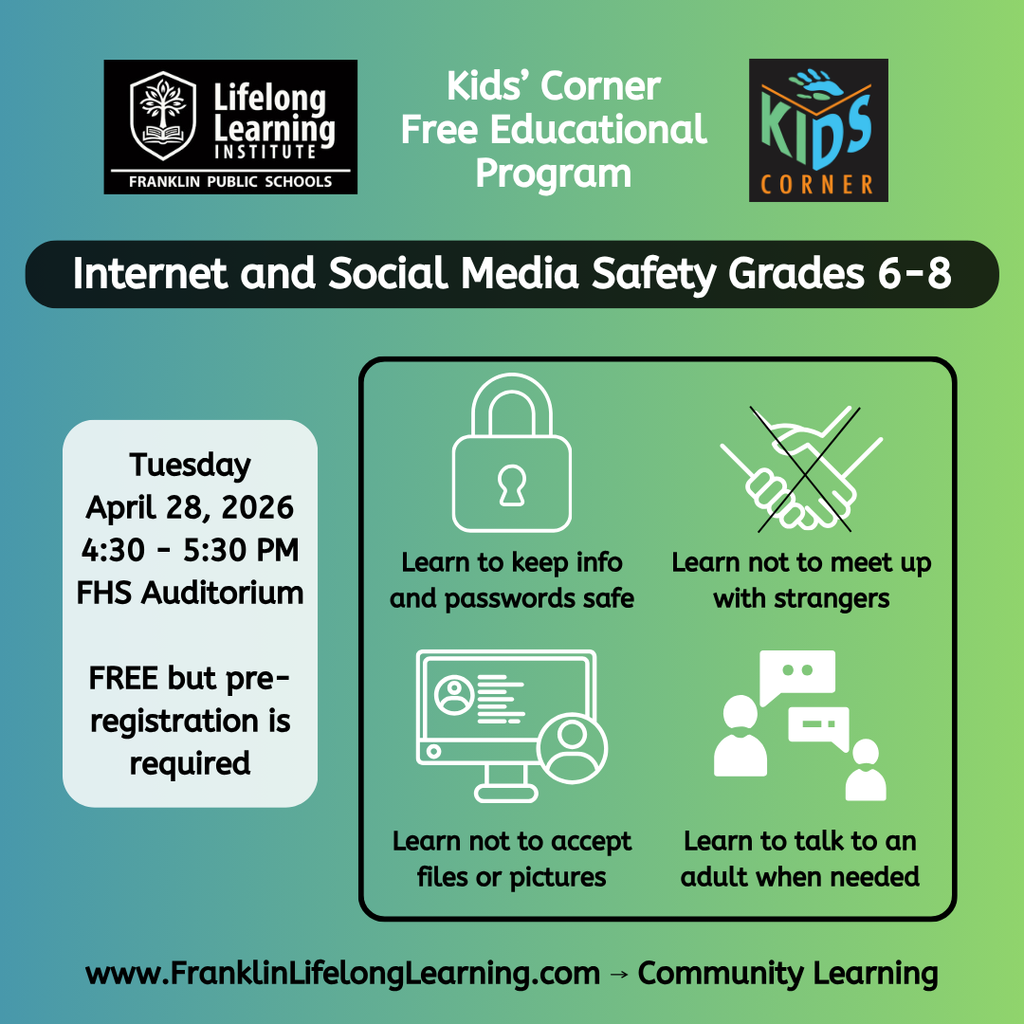 Lifelong Learning INSTITUTE
FRANKLIN PUBLIC SCHOOLS

Kids' Corner Free Educational Program

KIDS CORNER

Internet and Social Media Safety Grades 6-8

Tuesday
April 28, 2026
4:30 - 5:30 PM
FHS Auditorium

FREE but pre-registration is required

Learn to keep info and passwords safe

Learn not to meet up with strangers

Learn not to accept files or pictures

Learn to talk to an adult when needed

www.FranklinLifelongLearning.com → Community Learning